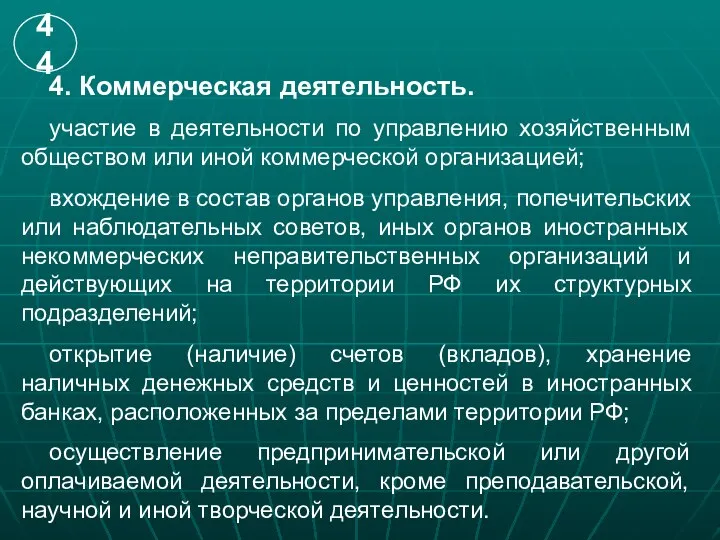 4
4

4. Коммерческая деятельность.

участие в деятельности по управлению хозяйственным обществом или иной коммерческой организацией;

вхождение в состав органов управления, попечительских или наблюдательных советов, иных органов иностранных некоммерческих неправительственных организаций и действующих на территории РФ их структурных подразделений;

открытие (наличие) счетов (вкладов), хранение наличных денежных средств и ценностей в иностранных банках, расположенных за пределами территории РФ;

осуществление предпринимательской или другой оплачиваемой деятельности, кроме преподавательской, научной и иной творческой деятельности.